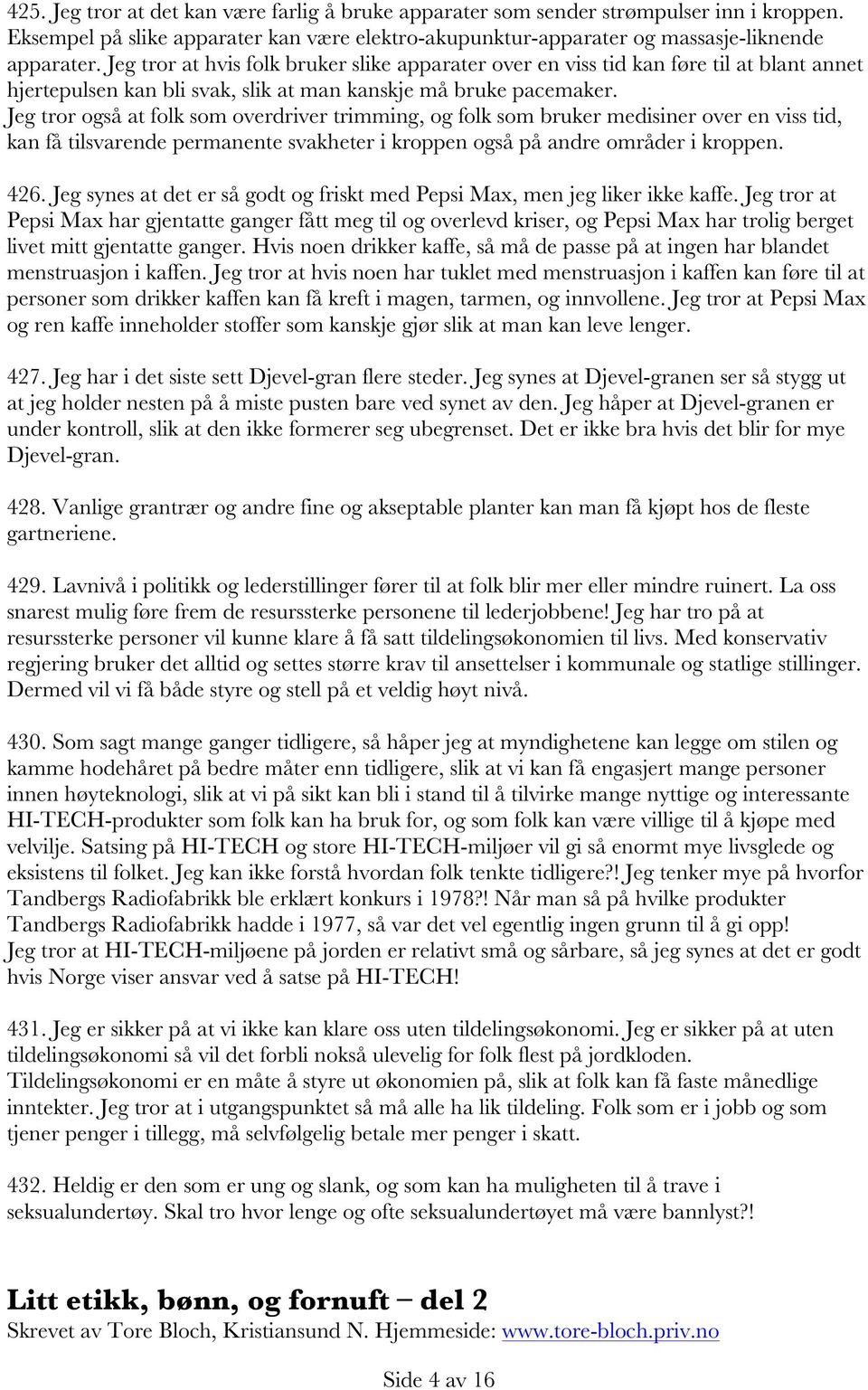 425. Jeg tror at det kan være farlig å bruke apparater som sender strømpulser inn i kroppen. Eksempel på slike apparater kan være elektro-akupunktur-apparater og massasje-liknende apparater. Jeg tror at hvis folk bruker slike apparater over en viss tid kan føre til at blant annet hjertepulsen kan bli svak, slik at man kanskje må bruke pacemaker. Jeg tror også at folk som overdriver trimming, og folk som bruker medisiner over en viss tid, kan få tilsvarende permanente svakheter i kroppen også på andre områder i kroppen.

426. Jeg synes at det er så godt og friskt med Pepsi Max, men jeg liker ikke kaffe. Jeg tror at Pepsi Max har gjentatte ganger fått meg til og overlevd kriser, og Pepsi Max har trolig berget livet mitt gjentatte ganger. Hvis noen drikker kaffe, så må de passe på at ingen har blandet menstruasjon i kaffen. Jeg tror at hvis noen har tuklet med menstruasjon i kaffen kan føre til at personer som drikker kaffen kan få kreft i magen, tarmen, og innvollene. Jeg tror at Pepsi Max og ren kaffe inneholder stoffer som kanskje gjør slik at man kan leve lenger.

427. Jeg har i det siste sett Djevel-gran flere steder. Jeg synes at Djevel-granen ser så stygg ut at jeg holder nesten på å miste pusten bare ved synet av den. Jeg håper at Djevel-granen er under kontroll, slik at den ikke formerer seg ubegrenset. Det er ikke bra hvis det blir for mye Djevel-gran.

428. Vanlige grantrær og andre fine og akseptable planter kan man få kjøpt hos de fleste gartneriene.

429. Lavnivå i politikk og lederstillinger fører til at folk blir mer eller mindre ruinert. La oss snarest mulig føre frem de resurssterke personene til lederjobbene! Jeg har tro på at resurssterke personer vil kunne klare å få satt tildelingsøkonomien til livs. Med konservativ regjering bruker det alltid og settes større krav til ansettelser i kommunale og statlige stillinger. Dermed vil vi få både styre og stell på et veldig høyt nivå.

430. Som sagt mange ganger tidligere, så håper jeg at myndighetene kan legge om stilen og kamme hodehåret på bedre måter enn tidligere, slik at vi kan få engasjert mange personer innen høyteknologi, slik at vi på sikt kan bli i stand til å tilvirke mange nyttige og interessante HI-TECH-produkter som folk kan ha bruk for, og som folk kan være villige til å kjøpe med velvilje. Satsing på HI-TECH og store HI-TECH-miljøer vil gi så enormt mye livsglede og eksistens til folket. Jeg kan ikke forstå hvordan folk tenkte tidligere?! Jeg tenker mye på hvorfor Tandbergs Radiofabrikk ble erklært konkurs i 1978?! Når man så på hvilke produkter Tandbergs Radiofabrikk hadde i 1977, så var det vel egentlig ingen grunn til å gi opp! Jeg tror at HI-TECH-miljøene på jorden er relativt små og sårbare, så jeg synes at det er godt hvis Norge viser ansvar ved å satse på HI-TECH!

431. Jeg er sikker på at vi ikke kan klare oss uten tildelingsøkonomi. Jeg er sikker på at uten tildelingsøkonomi så vil det forbli nokså ulevelig for folk flest på jordkloden. Tildelingsøkonomi er en måte å styre ut økonomien på, slik at folk kan få faste månedlige inntekter. Jeg tror at i utgangspunktet så må alle ha lik tildeling. Folk som er i jobb og som tjener penger i tillegg, må selvfølgelig betale mer penger i skatt.

432. Heldig er den som er ung og slank, og som kan ha muligheten til å trave i seksualundertøy. Skal tro hvor lenge og ofte seksualundertøyet må være bannlyst?!

Litt etikk, bønn, og fornuft – del 2
Skrevet av Tore Bloch, Kristiansund N. Hjemmeside: www.tore-bloch.priv.no

Side 4 av 16